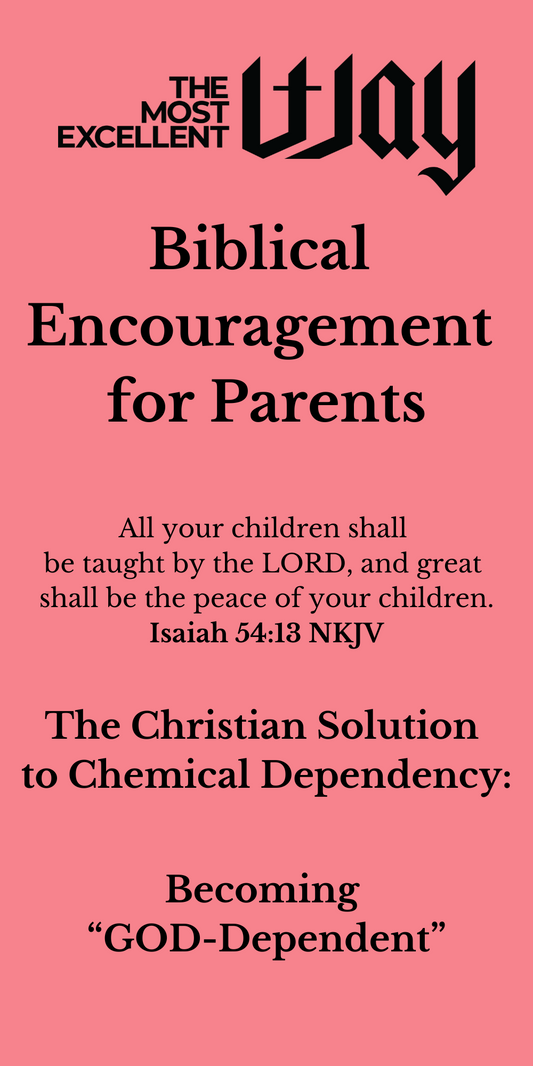 THE MOST EXCELLENT Way

Biblical Encouragement for Parents

All your children shall be taught by the LORD, and great shall be the peace of your children.
Isaiah 54:13 NKJV

The Christian Solution to Chemical Dependency:

Becoming "GOD-Dependent"